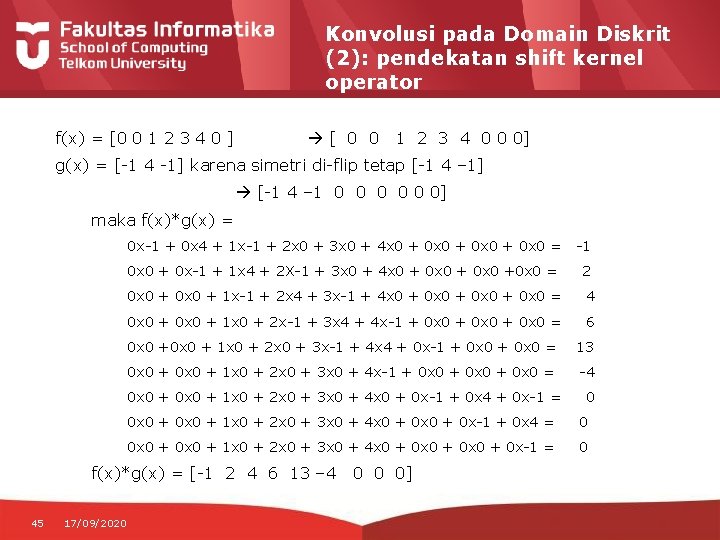 Fakultas Informatika
School of Computing
Telkom University

Konvolusi pada Domain Diskrit (2): pendekatan shift kernel operator

f(x) = [0 0 1 2 3 4 0 ] → [ 0 0 1 2 3 4 0 0 0]

g(x) = [-1 4 -1] karena simetri di-flip tetap [-1 4 –1]

→ [-1 4 –1 0 0 0 0 0 0]

maka f(x)*g(x) =

0x-1 + 0x4 + 1x-1 + 2x0 + 3x0 + 4x0 + 0x0 + 0x0 + 0x0 = -1

0x0 + 0x-1 + 1x4 + 2X-1 + 3x0 + 4x0 + 0x0 + 0x0 +0x0 = 2

0x0 + 0x0 + 1x-1 + 2x4 + 3x-1 + 4x0 + 0x0 + 0x0 + 0x0 = 4

0x0 + 0x0 + 1x0 + 2x-1 + 3x4 + 4x-1 + 0x0 + 0x0 + 0x0 = 6

0x0 +0x0 + 1x0 + 2x0 + 3x-1 + 4x4 + 0x-1 + 0x0 + 0x0 = 13

0x0 + 0x0 + 1x0 + 2x0 + 3x0 + 4x-1 + 0x0 + 0x0 + 0x0 = -4

0x0 + 0x0 + 1x0 + 2x0 + 3x0 + 4x0 + 0x-1 + 0x4 + 0x-1 = 0

0x0 + 0x0 + 1x0 + 2x0 + 3x0 + 4x0 + 0x0 + 0x-1 + 0x4 = 0

0x0 + 0x0 + 1x0 + 2x0 + 3x0 + 4x0 + 0x0 + 0x0 + 0x-1 = 0

f(x)*g(x) = [-1 2 4 6 13 –4 0 0 0]

45 17/09/2020